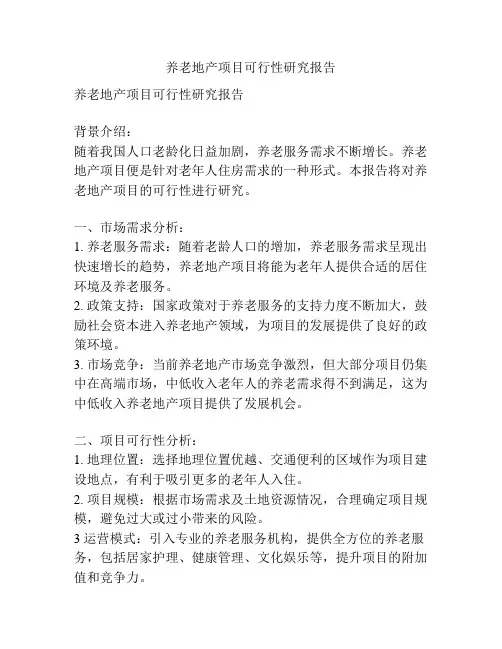 养老地产项目可行性研究报告

养老地产项目可行性研究报告

背景介绍：
随着我国人口老龄化日益加剧，养老服务需求不断增长。养老地产项目便是针对老年人住房需求的一种形式。本报告将对养老地产项目的可行性进行研究。

一、市场需求分析：
1. 养老服务需求：随着老龄人口的增加，养老服务需求呈现出快速增长的趋势，养老地产项目将能为老年人提供合适的居住环境及养老服务。
2. 政策支持：国家政策对于养老服务的支持力度不断加大，鼓励社会资本进入养老地产领域，为项目的发展提供了良好的政策环境。
3. 市场竞争：当前养老地产市场竞争激烈，但大部分项目仍集中在高端市场，中低收入老年人的养老需求得不到满足，这为中低收入养老地产项目提供了发展机会。

二、项目可行性分析：
1. 地理位置：选择地理位置优越、交通便利的区域作为项目建设地点，有利于吸引更多的老年人入住。
2. 项目规模：根据市场需求及土地资源情况，合理确定项目规模，避免过大或过小带来的风险。
3 运营模式：引入专业的养老服务机构，提供全方位的养老服务，包括居家护理、健康管理、文化娱乐等，提升项目的附加值和竞争力。